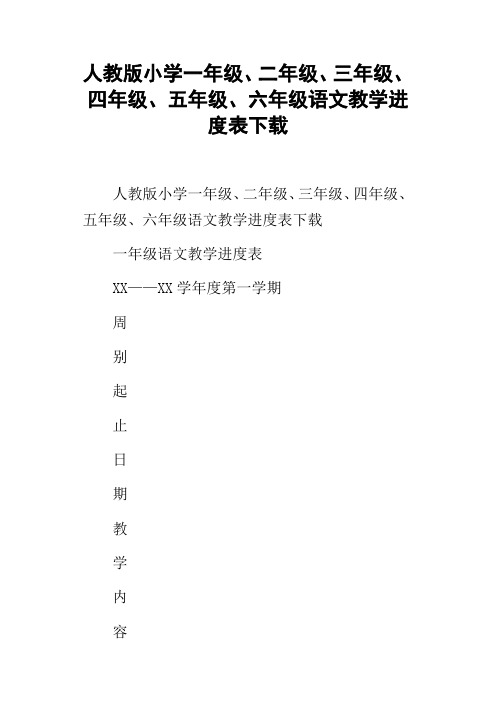 人教版小学一年级、二年级、三年级、四年级、五年级、六年级语文教学进度表下载

人教版小学一年级、二年级、三年级、四年级、五年级、六年级语文教学进度表下载

一年级语文教学进度表

XX——XX 学年度第一学期

周

别

起

止

日

期

教

学

内

容